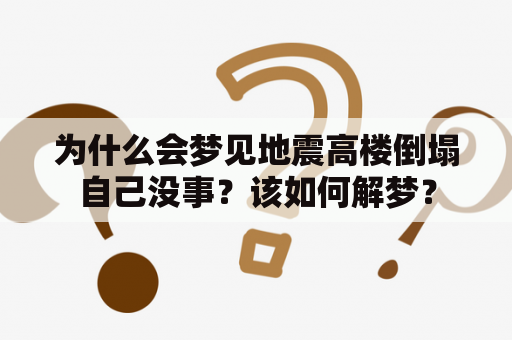 为什么会梦见地震高楼倒塌自己没事？该如何解梦？